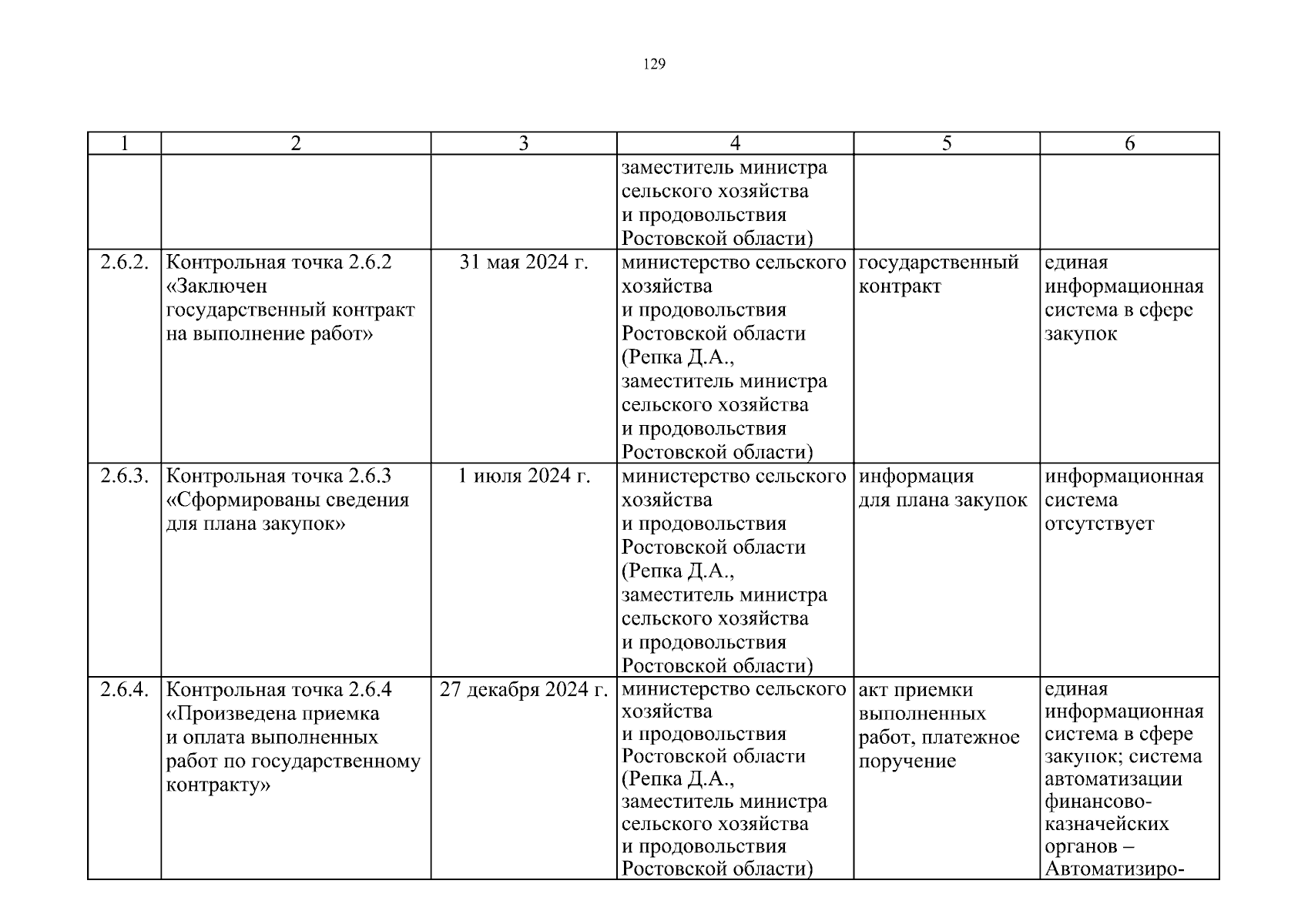 129

| 1 | 2 | 3 | 4 | 5 | 6 |
|---|---|---|---|---|---|
|  |  |  | заместитель министра сельского хозяйства и продовольствия Ростовской области) |  |  |
| 2.6.2. | Контрольная точка 2.6.2 «Заключен государственный контракт на выполнение работ» | 31 мая 2024 г. | министерство сельского хозяйства и продовольствия Ростовской области (Репка Д.А., заместитель министра сельского хозяйства и продовольствия Ростовской области) | государственный контракт | единая информационная система в сфере закупок |
| 2.6.3. | Контрольная точка 2.6.3 «Сформированы сведения для плана закупок» | 1 июля 2024 г. | министерство сельского хозяйства и продовольствия Ростовской области (Репка Д.А., заместитель министра сельского хозяйства и продовольствия Ростовской области) | информация для плана закупок | информационная система отсутствует |
| 2.6.4. | Контрольная точка 2.6.4 «Произведена приемка и оплата выполненных работ по государственному контракту» | 27 декабря 2024 г. | министерство сельского хозяйства и продовольствия Ростовской области (Репка Д.А., заместитель министра сельского хозяйства и продовольствия Ростовской области) | акт приемки выполненных работ, платежное поручение | единая информационная система в сфере закупок; система автоматизации финансово-казначейских органов – Автоматизиро- |